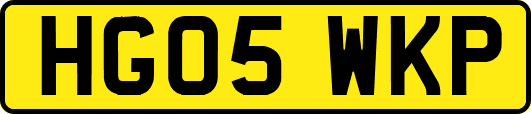 HG05 WKP